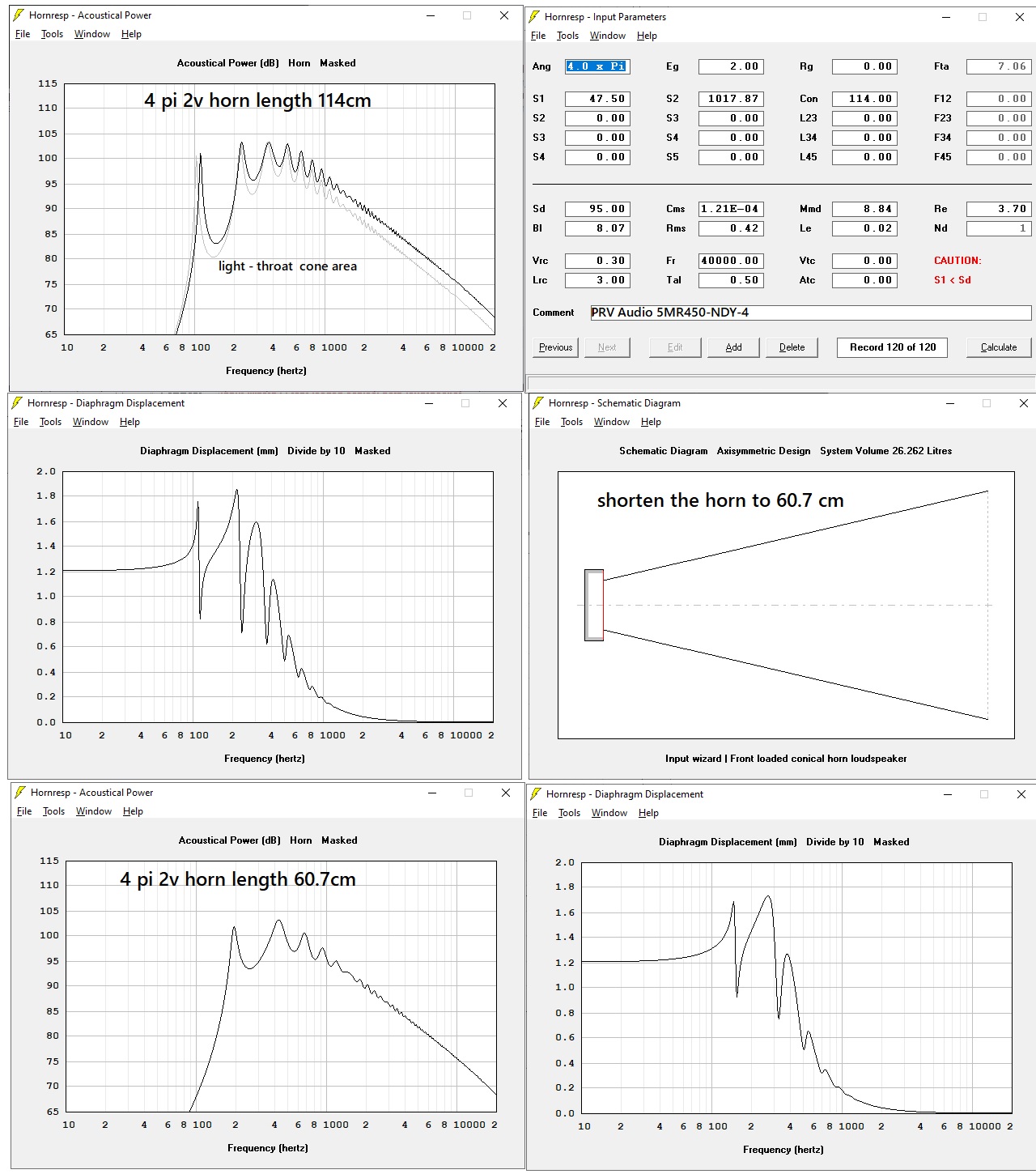 Hornresp - Acoustical Power
File Tools Window Help

Acoustical Power (dB) Horn Masked

4 pi 2v horn length 114cm

light - throat cone area

115 110 105 100 95 90 85 80 75 70 65

10 2 4 6 8 100 2 4 6 8 1000 2 4 6 8 10000 2

Frequency (hertz)

Hornresp - Input Parameters
File Tools Window Help

| Ang | 4.0 x Pi | Eg | 2.00 | Rg | 0.00 | Fta | 7.06 |
|---|---|---|---|---|---|---|---|
| S1 | 47.50 | S2 | 1017.87 | Con | 114.00 | F12 | 0.00 |
| S2 | 0.00 | S3 | 0.00 | L23 | 0.00 | F23 | 0.00 |
| S3 | 0.00 | S4 | 0.00 | L34 | 0.00 | F34 | 0.00 |
| S4 | 0.00 | S5 | 0.00 | L45 | 0.00 | F45 | 0.00 |
| Sd | 95.00 | Cms | 1.21E-04 | Mmd | 8.84 | Re | 3.70 |
| Bl | 8.07 | Rms | 0.42 | Le | 0.02 | Nd | 1 |
| Vrc | 0.30 | Fr | 40000.00 | Vtc | 0.00 | CAUTION: | |
| Lrc | 3.00 | Tal | 0.50 | Atc | 0.00 | S1 < Sd | |

Comment PRV Audio 5MR450-NDY-4

Previous Next Edit Add Delete Record 120 of 120 Calculate

Hornresp - Diaphragm Displacement
File Tools Window Help

Diaphragm Displacement (mm) Divide by 10 Masked

2.0 1.8 1.6 1.4 1.2 1.0 0.8 0.6 0.4 0.2 0.0

10 2 4 6 8 100 2 4 6 8 1000 2 4 6 8 10000 2

Frequency (hertz)

Hornresp - Schematic Diagram
File Tools Window Help

Schematic Diagram Axisymmetric Design System Volume 26.262 Litres

shorten the horn to 60.7 cm

Input wizard | Front loaded conical horn loudspeaker

Hornresp - Acoustical Power
File Tools Window Help

Acoustical Power (dB) Horn Masked

4 pi 2v horn length 60.7cm

115 110 105 100 95 90 85 80 75 70 65

10 2 4 6 8 100 2 4 6 8 1000 2 4 6 8 10000 2

Frequency (hertz)

Hornresp - Diaphragm Displacement
File Tools Window Help

Diaphragm Displacement (mm) Divide by 10 Masked

2.0 1.8 1.6 1.4 1.2 1.0 0.8 0.6 0.4 0.2 0.0

10 2 4 6 8 100 2 4 6 8 1000 2 4 6 8 10000 2

Frequency (hertz)